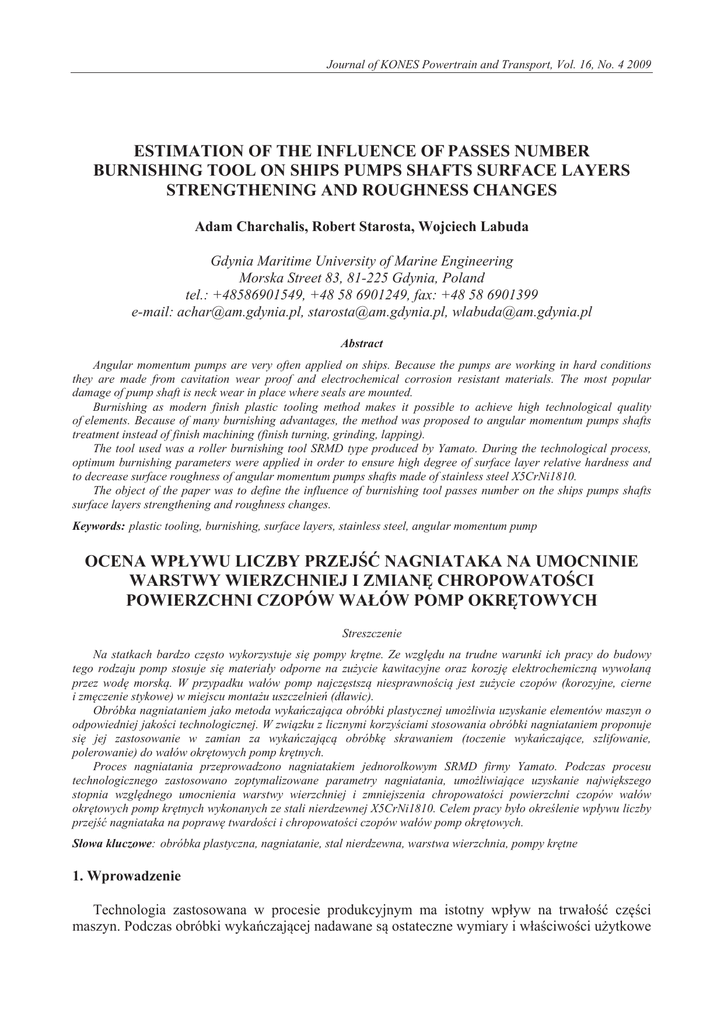 Journal of KONES Powertrain and Transport, Vol. 16, No. 4 2009

ESTIMATION OF THE INFLUENCE OF PASSES NUMBER BURNISHING TOOL ON SHIPS PUMPS SHAFTS SURFACE LAYERS STRENGTHENING AND ROUGHNESS CHANGES

Adam Charchalis, Robert Starosta, Wojciech Labuda

Gdynia Maritime University of Marine Engineering
Morska Street 83, 81-225 Gdynia, Poland
tel.: +48586901549, +48 58 6901249, fax: +48 58 6901399
e-mail: achar@am.gdynia.pl, starosta@am.gdynia.pl, wlabuda@am.gdynia.pl

Abstract

Angular momentum pumps are very often applied on ships. Because the pumps are working in hard conditions they are made from cavitation wear proof and electrochemical corrosion resistant materials. The most popular damage of pump shaft is neck wear in place where seals are mounted.
Burnishing as modern finish plastic tooling method makes it possible to achieve high technological quality of elements. Because of many burnishing advantages, the method was proposed to angular momentum pumps shafts treatment instead of finish machining (finish turning, grinding, lapping).
The tool used was a roller burnishing tool SRMD type produced by Yamato. During the technological process, optimum burnishing parameters were applied in order to ensure high degree of surface layer relative hardness and to decrease surface roughness of angular momentum pumps shafts made of stainless steel X5CrNi1810.
The object of the paper was to define the influence of burnishing tool passes number on the ships pumps shafts surface layers strengthening and roughness changes.

Keywords: plastic tooling, burnishing, surface layers, stainless steel, angular momentum pump

OCENA WPŁYWU LICZBY PRZEJŚĆ NAGNIATAKA NA UMOCNINIE WARSTWY WIERZCHNIEJ I ZMIANĘ CHROPOWATOŚCI POWIERZCHNI CZOPÓW WAŁÓW POMP OKRĘTOWYCH

Streszczenie

Na statkach bardzo często wykorzystuje się pompy krętne. Ze względu na trudne warunki ich pracy do budowy tego rodzaju pomp stosuje się materiały odporne na zużycie kawitacyjne oraz korozję elektrochemiczną wywołaną przez wodę morską. W przypadku wałów pomp najczęstszą niesprawnością jest zużycie czopów (korozyjne, cierne i zmęczenie stykowe) w miejscu montażu uszczelnień (dławic).
Obróbka nagniataniem jako metoda wykańczająca obróbki plastycznej umożliwia uzyskanie elementów maszyn o odpowiedniej jakości technologicznej. W związku z licznymi korzyściami stosowania obróbki nagniataniem proponuje się jej zastosowanie w zamian za wykańczającą obróbkę skrawaniem (toczenie wykańczające, szlifowanie, polerowanie) do wałów okrętowych pomp krętnych.
Proces nagniatania przeprowadzono nagniatakiem jednorolkowym SRMD firmy Yamato. Podczas procesu technologicznego zastosowano zoptymalizowane parametry nagniatania, umożliwiające uzyskanie największego stopnia względnego umocnienia warstwy wierzchniej i zmniejszenia chropowatości powierzchni czopów wałów okrętowych pomp krętnych wykonanych ze stali nierdzewnej X5CrNi1810. Celem pracy było określenie wpływu liczby przejść nagniataka na poprawę twardości i chropowatości czopów wałów pomp okrętowych.

Słowa kluczowe: obróbka plastyczna, nagniatanie, stal nierdzewna, warstwa wierzchnia, pompy krętne

1. Wprowadzenie

Technologia zastosowana w procesie produkcyjnym ma istotny wpływ na trwałość części maszyn. Podczas obróbki wykańczającej nadawane są ostateczne wymiary i właściwości użytkowe